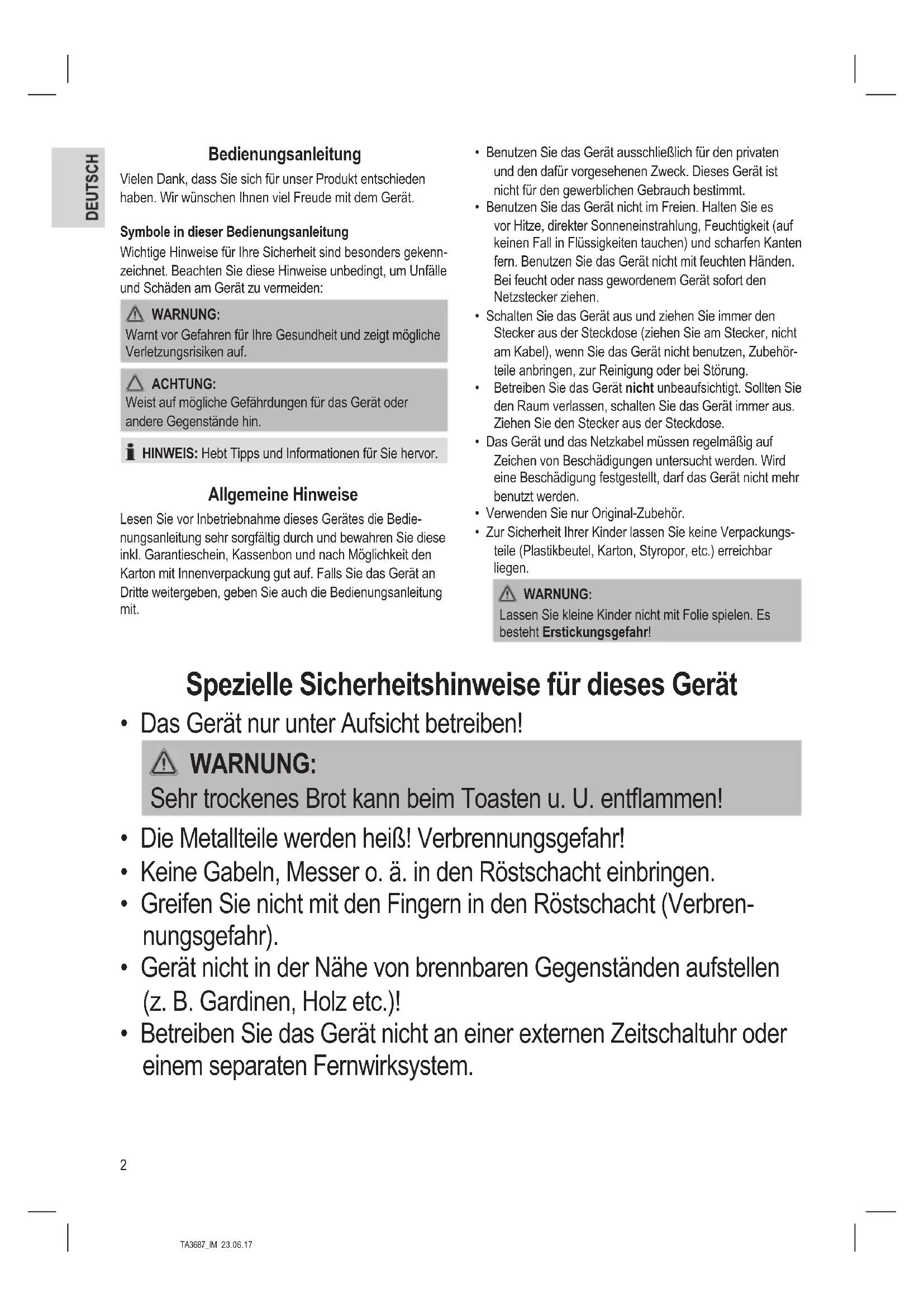 DEUTSCH

Bedienungsanleitung

Vielen Dank, dass Sie sich für unser Produkt entschieden haben. Wir wünschen Ihnen viel Freude mit dem Gerät.

Symbole in dieser Bedienungsanleitung

Wichtige Hinweise für Ihre Sicherheit sind besonders gekennzeichnet. Beachten Sie diese Hinweise unbedingt, um Unfälle und Schäden am Gerät zu vermeiden:

WARNUNG:
Warnt vor Gefahren für Ihre Gesundheit und zeigt mögliche Verletzungsrisiken auf.

ACHTUNG:
Weist auf mögliche Gefährdungen für das Gerät oder andere Gegenstände hin.

HINWEIS: Hebt Tipps und Informationen für Sie hervor.

Allgemeine Hinweise

Lesen Sie vor Inbetriebnahme dieses Gerätes die Bedienungsanleitung sehr sorgfältig durch und bewahren Sie diese inkl. Garantieschein, Kassenbon und nach Möglichkeit den Karton mit Innenverpackung gut auf. Falls Sie das Gerät an Dritte weitergeben, geben Sie auch die Bedienungsanleitung mit.

• Benutzen Sie das Gerät ausschließlich für den privaten und den dafür vorgesehenen Zweck. Dieses Gerät ist nicht für den gewerblichen Gebrauch bestimmt.
• Benutzen Sie das Gerät nicht im Freien. Halten Sie es vor Hitze, direkter Sonneneinstrahlung, Feuchtigkeit (auf keinen Fall in Flüssigkeiten tauchen) und scharfen Kanten fern. Benutzen Sie das Gerät nicht mit feuchten Händen. Bei feucht oder nass gewordenem Gerät sofort den Netzstecker ziehen.
• Schalten Sie das Gerät aus und ziehen Sie immer den Stecker aus der Steckdose (ziehen Sie am Stecker, nicht am Kabel), wenn Sie das Gerät nicht benutzen, Zubehörteile anbringen, zur Reinigung oder bei Störung.
• Betreiben Sie das Gerät nicht unbeaufsichtigt. Sollten Sie den Raum verlassen, schalten Sie das Gerät immer aus. Ziehen Sie den Stecker aus der Steckdose.
• Das Gerät und das Netzkabel müssen regelmäßig auf Zeichen von Beschädigungen untersucht werden. Wird eine Beschädigung festgestellt, darf das Gerät nicht mehr benutzt werden.
• Verwenden Sie nur Original-Zubehör.
• Zur Sicherheit Ihrer Kinder lassen Sie keine Verpackungsteile (Plastikbeutel, Karton, Styropor, etc.) erreichbar liegen.

WARNUNG:
Lassen Sie kleine Kinder nicht mit Folie spielen. Es besteht Erstickungsgefahr!

Spezielle Sicherheitshinweise für dieses Gerät

• Das Gerät nur unter Aufsicht betreiben!

WARNUNG:
Sehr trockenes Brot kann beim Toasten u. U. entflammen!

• Die Metallteile werden heiß! Verbrennungsgefahr!
• Keine Gabeln, Messer o. ä. in den Röstschacht einbringen.
• Greifen Sie nicht mit den Fingern in den Röstschacht (Verbrennungsgefahr).
• Gerät nicht in der Nähe von brennbaren Gegenständen aufstellen (z. B. Gardinen, Holz etc.)!
• Betreiben Sie das Gerät nicht an einer externen Zeitschaltuhr oder einem separaten Fernwirksystem.

2

TA3687_IM 23.06.17